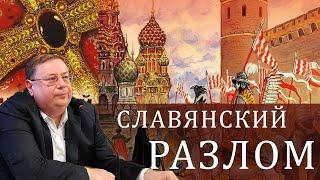 СЛАВЯНСКИЙ РАЗЛОМ